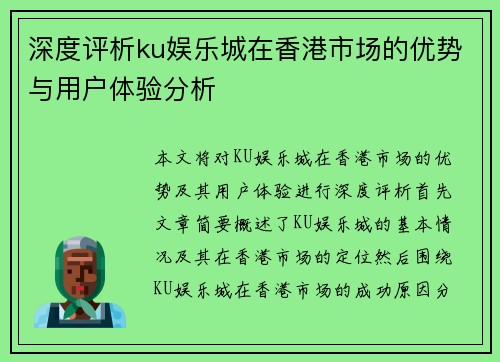 深度评析ku娱乐城在香港市场的优势与用户体验分析

本文将对KU娱乐城在香港市场的优势及其用户体验进行深度评析首先文章简要概述了KU娱乐城的基本情况及其在香港市场的定位然后围绕KU娱乐城在香港市场的成功原因分